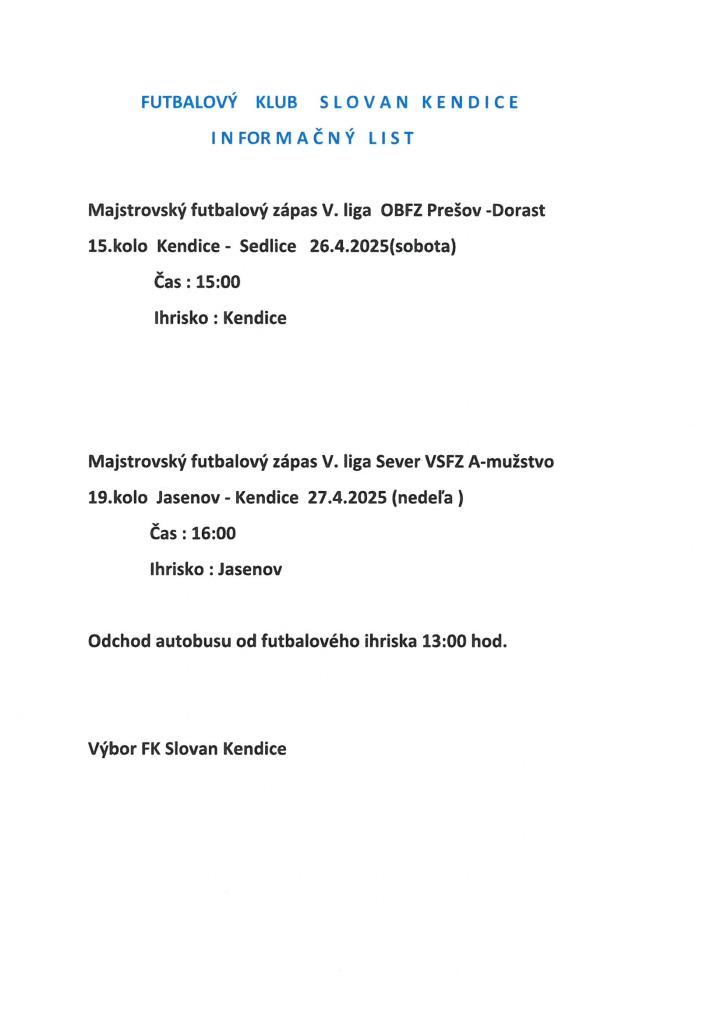 FUTBALOVÝ KLUB SLOVAN KENDICE

INFORMAČNÝ LIST

Majstrovský futbalový zápas V. liga OBFZ Prešov -Dorast

15.kolo Kendice - Sedlice 26.4.2025(sobota)

Čas : 15:00

Ihrisko : Kendice

Majstrovský futbalový zápas V. liga Sever VSFZ A-mužstvo

19.kolo Jasenov - Kendice 27.4.2025 (nedeľa )

Čas : 16:00

Ihrisko : Jasenov

Odchod autobusu od futbalového ihriska 13:00 hod.

Výbor FK Slovan Kendice